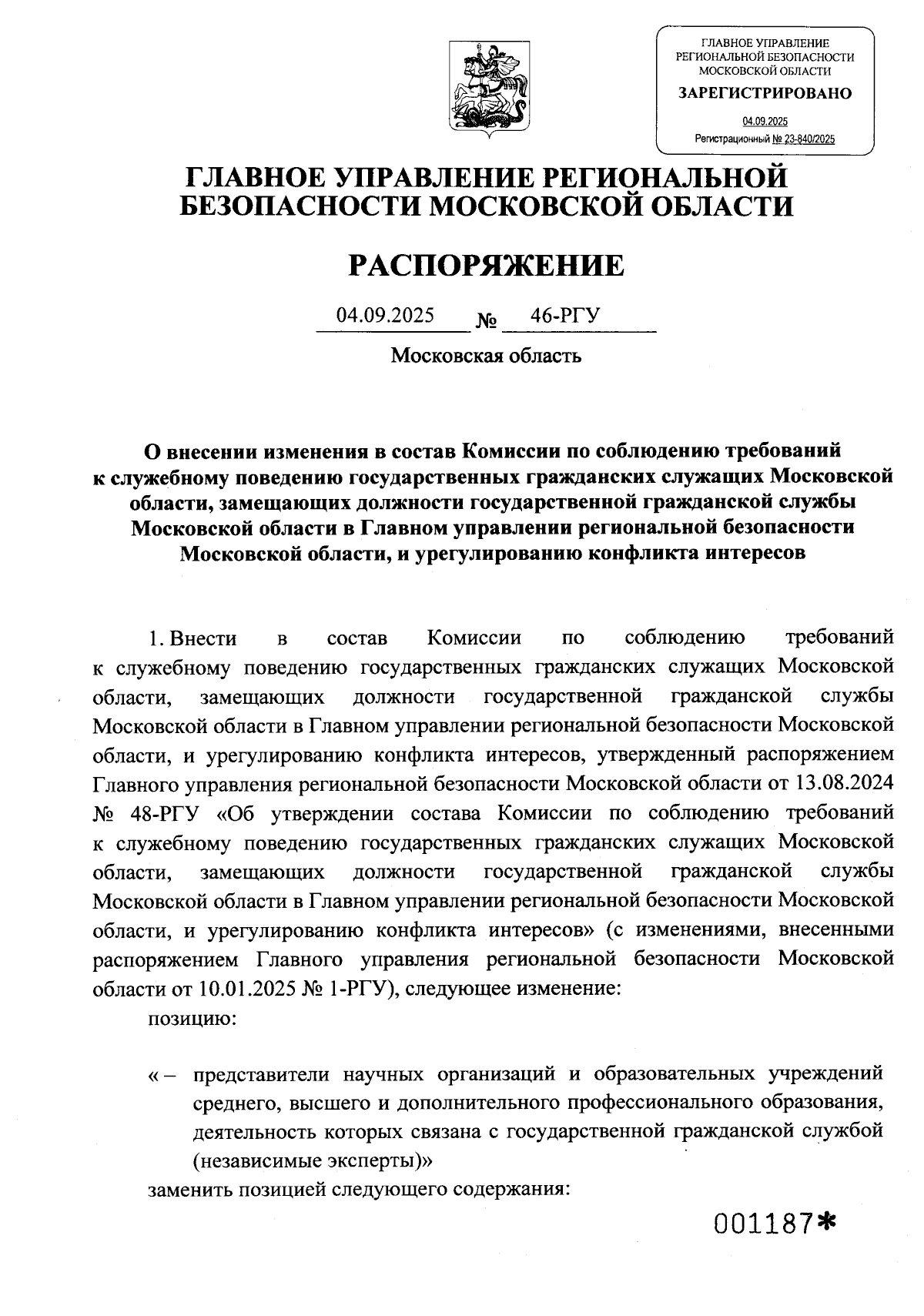 ГЛАВНОЕ УПРАВЛЕНИЕ РЕГИОНАЛЬНОЙ БЕЗОПАСНОСТИ МОСКОВСКОЙ ОБЛАСТИ
ЗАРЕГИСТРИРОВАНО
04.09.2025
Регистрационный № 23-840/2025

ГЛАВНОЕ УПРАВЛЕНИЕ РЕГИОНАЛЬНОЙ БЕЗОПАСНОСТИ МОСКОВСКОЙ ОБЛАСТИ

РАСПОРЯЖЕНИЕ

04.09.2025 № 46-РГУ

Московская область

О внесении изменения в состав Комиссии по соблюдению требований к служебному поведению государственных гражданских служащих Московской области, замещающих должности государственной гражданской службы Московской области в Главном управлении региональной безопасности Московской области, и урегулированию конфликта интересов

1. Внести в состав Комиссии по соблюдению требований к служебному поведению государственных гражданских служащих Московской области, замещающих должности государственной гражданской службы Московской области в Главном управлении региональной безопасности Московской области, и урегулированию конфликта интересов, утвержденный распоряжением Главного управления региональной безопасности Московской области от 13.08.2024 № 48-РГУ «Об утверждении состава Комиссии по соблюдению требований к служебному поведению государственных гражданских служащих Московской области, замещающих должности государственной гражданской службы Московской области в Главном управлении региональной безопасности Московской области, и урегулированию конфликта интересов» (с изменениями, внесенными распоряжением Главного управления региональной безопасности Московской области от 10.01.2025 № 1-РГУ), следующее изменение:

позицию:

« – представители научных организаций и образовательных учреждений среднего, высшего и дополнительного профессионального образования, деятельность которых связана с государственной гражданской службой (независимые эксперты)»

заменить позицией следующего содержания:

001187*